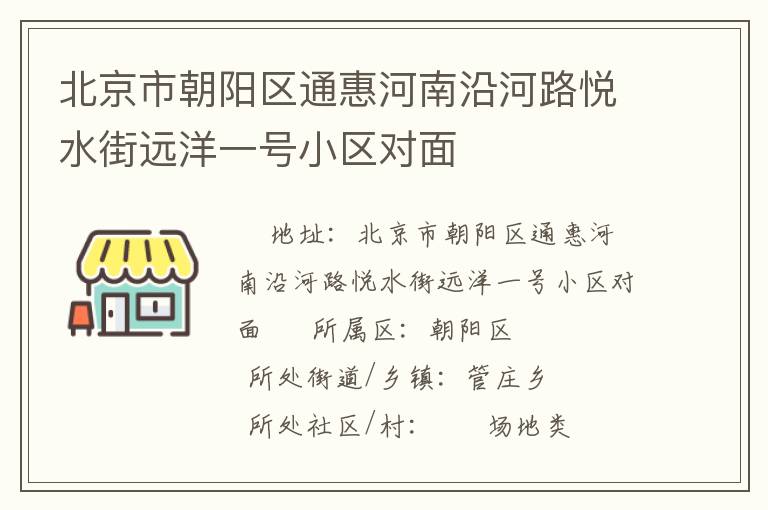 北京市朝阳区通惠河南沿河路悦水街远洋一号小区对面

地址：北京市朝阳区通惠河南沿河路悦水街远洋一号小区对面　所属区：朝阳区
所处街道/乡镇：管庄乡
所处社区/村：　场地类